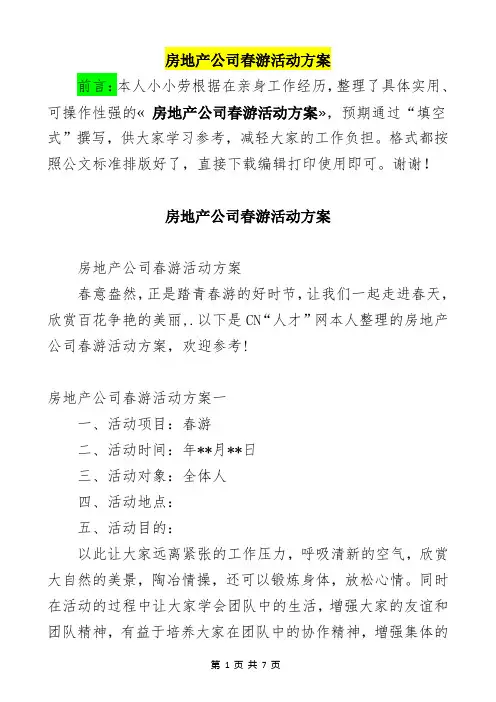 房地产公司春游活动方案

前言：本人小小劳根据在亲身工作经历，整理了具体实用、可操作性强的« 房地产公司春游活动方案»，预期通过“填空式”撰写，供大家学习参考，减轻大家的工作负担。格式都按照公文标准排版好了，直接下载编辑打印使用即可。谢谢！

房地产公司春游活动方案

房地产公司春游活动方案

春意盎然，正是踏青春游的好时节，让我们一起走进春天，欣赏百花争艳的美丽，.以下是CN“人才”网本人整理的房地产公司春游活动方案，欢迎参考！

房地产公司春游活动方案一

一、活动项目：春游

二、活动时间：年**月**日

三、活动对象：全体人

四、活动地点：

五、活动目的：

以此让大家远离紧张的工作压力，呼吸清新的空气，欣赏大自然的美景，陶冶情操，还可以锻炼身体，放松心情。同时在活动的过程中让大家学会团队中的生活，增强大家的友谊和团队精神，有益于培养大家在团队中的协作精神，增强集体的

第 1 页 共 7 页